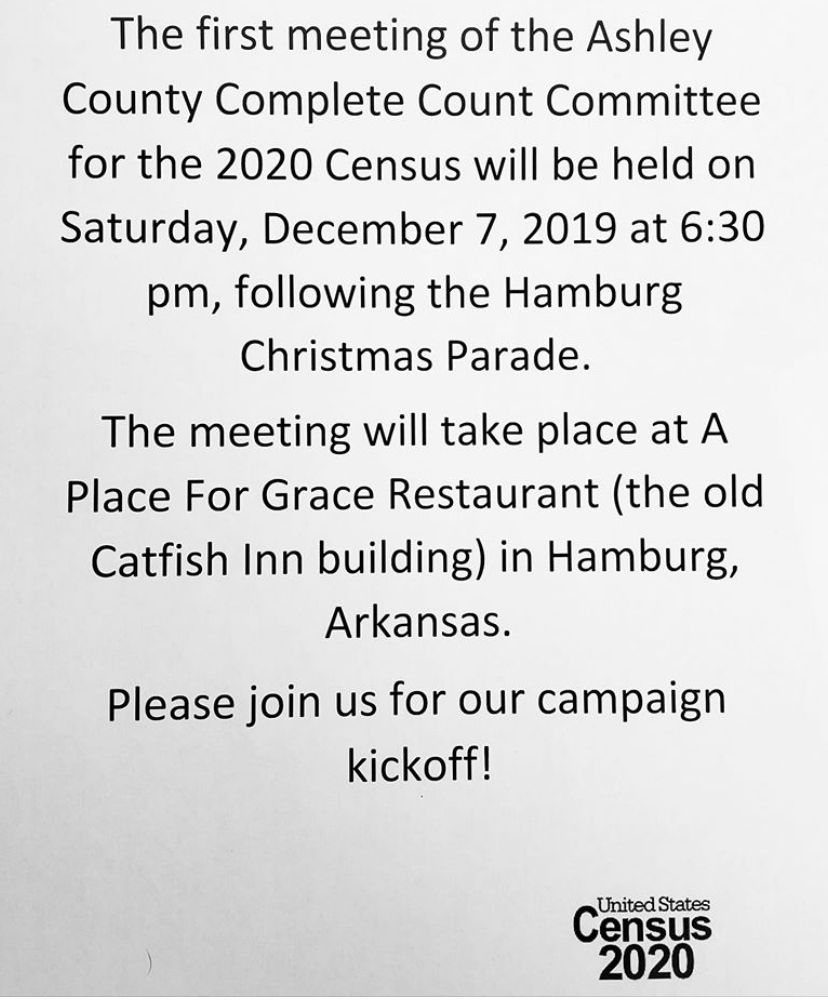 The first meeting of the Ashley County Complete Count Committee for the 2020 Census will be held on Saturday, December 7, 2019 at 6:30 pm, following the Hamburg Christmas Parade.

The meeting will take place at A Place For Grace Restaurant (the old Catfish Inn building) in Hamburg, Arkansas.

Please join us for our campaign kickoff!

United States
Census
2020